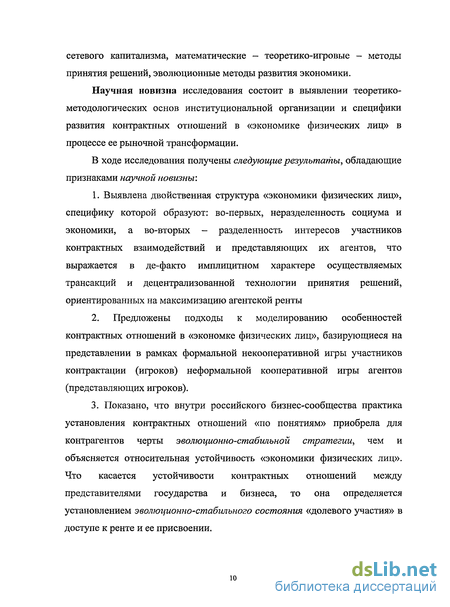 сетевого капитализма, математические – теоретико-игровые – методы принятия решений, эволюционные методы развития экономики.

Научная новизна исследования состоит в выявлении теоретико-методологических основ институциональной организации и специфики развития контрактных отношений в «экономике физических лиц» в процессе ее рыночной трансформации.

В ходе исследования получены следующие результаты, обладающие признаками научной новизны:

1. Выявлена двойственная структура «экономики физических лиц», специфику которой образуют: во-первых, неразделенность социума и экономики, а во-вторых – разделенность интересов участников контрактных взаимодействий и представляющих их агентов, что выражается в де-факто имплицитном характере осуществляемых трансакций и децентрализованной технологии принятия решений, ориентированных на максимизацию агентской ренты

2. Предложены подходы к моделированию особенностей контрактных отношений в «экономке физических лиц», базирующиеся на представлении в рамках формальной некооперативной игры участников контрактации (игроков) неформальной кооперативной игры агентов (представляющих игроков).

3. Показано, что внутри российского бизнес-сообщества практика установления контрактных отношений «по понятиям» приобрела для контрагентов черты эволюционно-стабильной стратегии, чем и объясняется относительная устойчивость «экономики физических лиц». Что касается устойчивости контрактных отношений между представителями государства и бизнеса, то она определяется установлением эволюционно-стабильного состояния «долевого участия» в доступе к ренте и ее присвоении.

10

dsLib.net
библиотека диссертаций